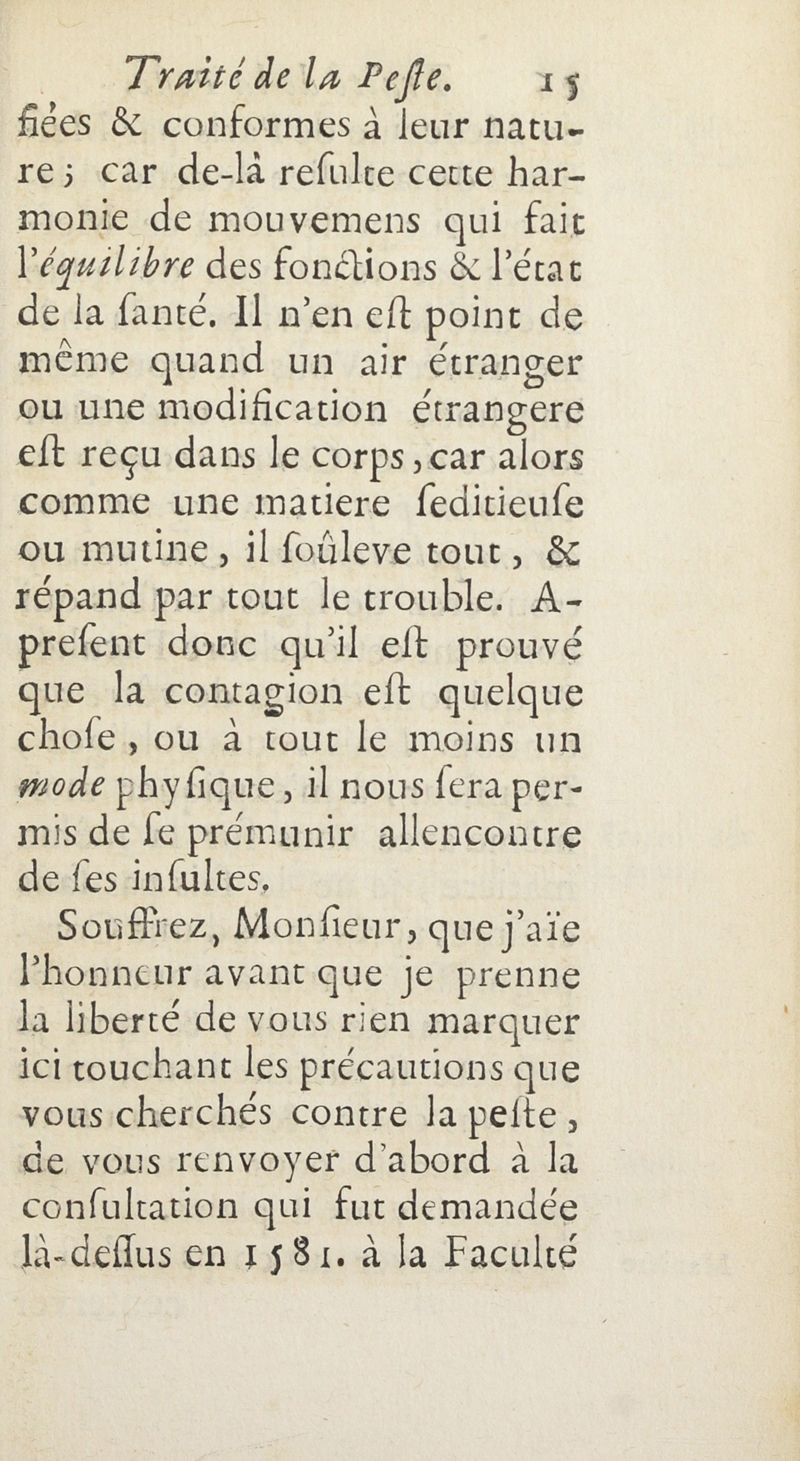 Traité de la Peſte. 15

fiées & conformes à leur nature; car de-là reſulte cette harmonie de mouvemens qui fait l'équilibre des fonctions & l'état de la ſanté. Il n'en eſt point de même quand un air étranger ou une modification étrangere eſt reçu dans le corps, car alors comme une matiere ſeditieuſe ou mutine, il ſoûleve tout, & répand par tout le trouble. Apreſent donc qu'il eſt prouvé que la contagion eſt quelque choſe, ou à tout le moins un mode phyſique, il nous ſera permis de ſe prémunir allencontre de ſes inſultes.

Souffrez, Monſieur, que j'aïe l'honneur avant que je prenne la liberté de vous rien marquer ici touchant les précautions que vous cherchés contre la peſte, de vous renvoyer d'abord à la conſultation qui fut demandée là-deſſus en 1581. à la Faculté